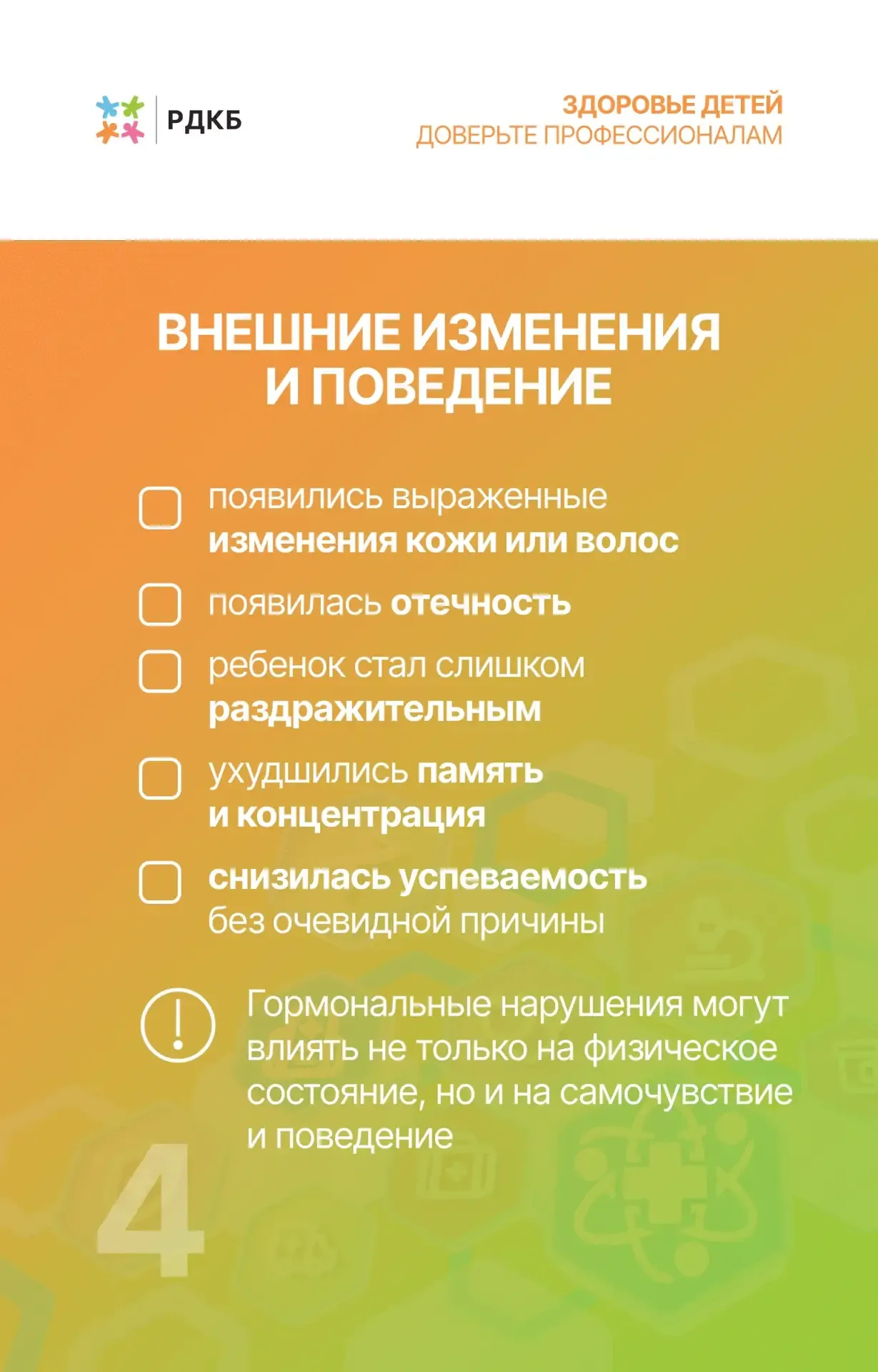 РДКБ

ЗДОРОВЬЕ ДЕТЕЙ
ДОВЕРЬТЕ ПРОФЕССИОНАЛАМ

ВНЕШНИЕ ИЗМЕНЕНИЯ И ПОВЕДЕНИЕ

появились выраженные изменения кожи или волос

появилась отечность

ребенок стал слишком раздражительным

ухудшились память и концентрация

снизилась успеваемость без очевидной причины

Гормональные нарушения могут влиять не только на физическое состояние, но и на самочувствие и поведение

4